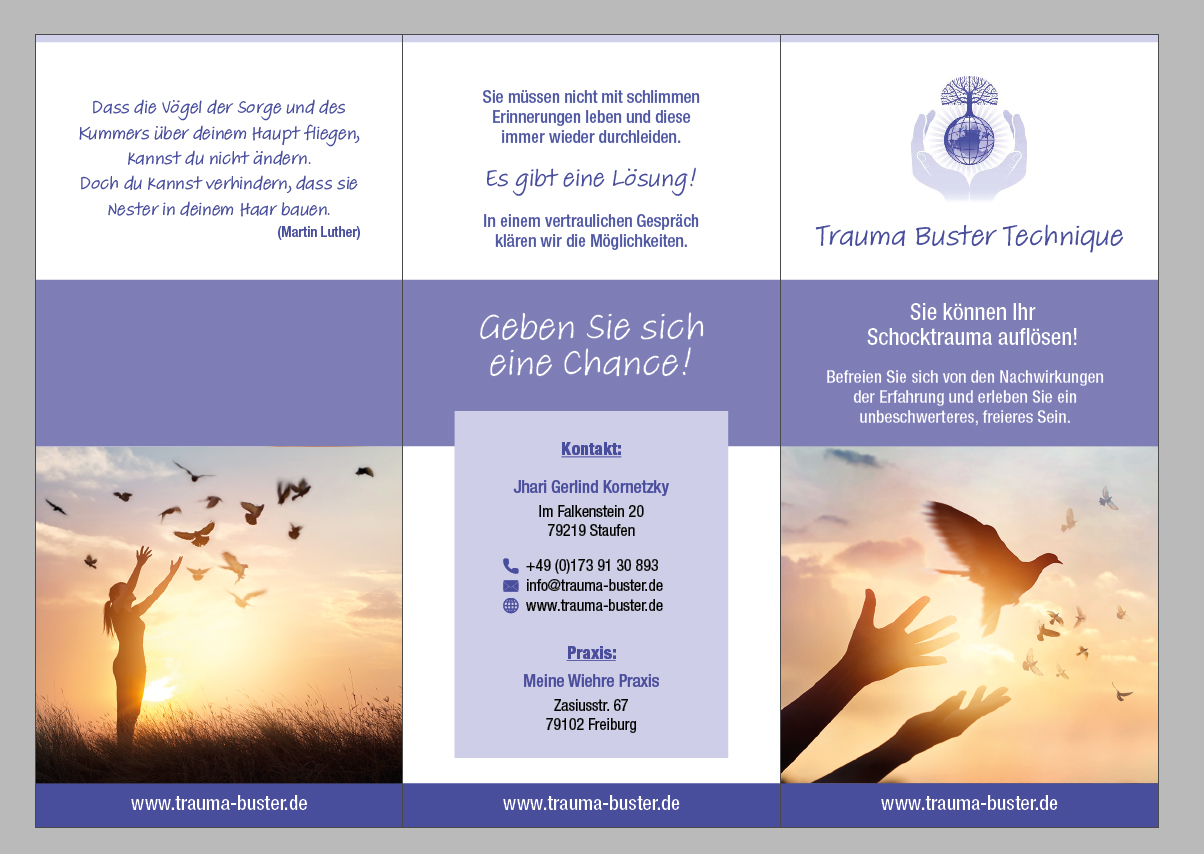 Dass die Vögel der Sorge und des Kummers über deinem Haupt fliegen, kannst du nicht ändern. Doch du kannst verhindern, dass sie Nester in deinem Haar bauen.
(Martin Luther)

www.trauma-buster.de

Sie müssen nicht mit schlimmen Erinnerungen leben und diese immer wieder durchleiden.

Es gibt eine Lösung!

In einem vertraulichen Gespräch klären wir die Möglichkeiten.

Geben Sie sich eine Chance!

Kontakt:

Jhari Gerlind Kornetzky
Im Falkenstein 20
79219 Staufen

+49 (0)173 91 30 893
info@trauma-buster.de
www.trauma-buster.de

Praxis:

Meine Wiehre Praxis
Zasiusstr. 67
79102 Freiburg

www.trauma-buster.de

Trauma Buster Technique

Sie können Ihr Schocktrauma auflösen!

Befreien Sie sich von den Nachwirkungen der Erfahrung und erleben Sie ein unbeschwerteres, freieres Sein.

www.trauma-buster.de